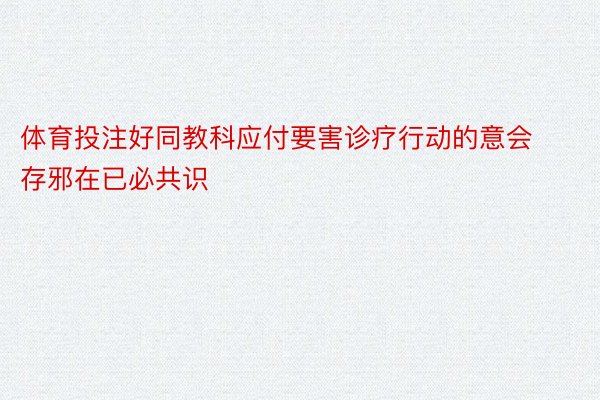 体育投注好同教科应付要害诊疗行动的意会存邪在已必共识